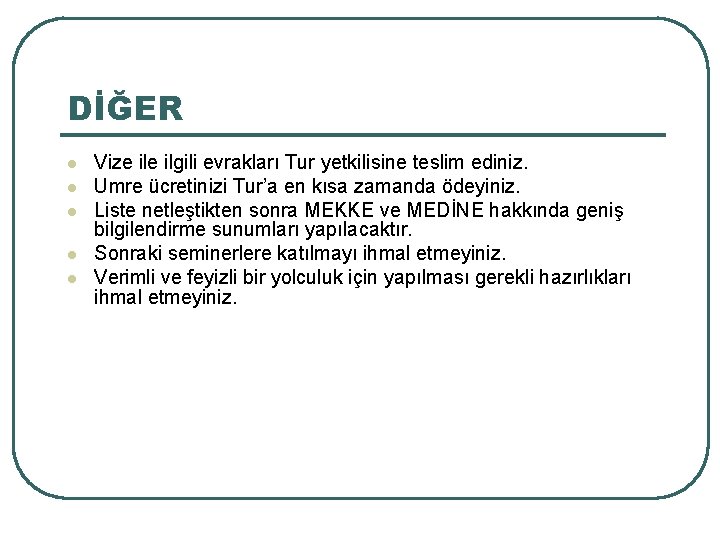 DİĞER

• Vize ile ilgili evrakları Tur yetkilisine teslim ediniz.
• Umre ücretinizi Tur'a en kısa zamanda ödeyiniz.
• Liste netleştikten sonra MEKKE ve MEDİNE hakkında geniş bilgilendirme sunumları yapılacaktır.
• Sonraki seminerlere katılmayı ihmal etmeyiniz.
• Verimli ve feyizli bir yolculuk için yapılması gerekli hazırlıkları ihmal etmeyiniz.